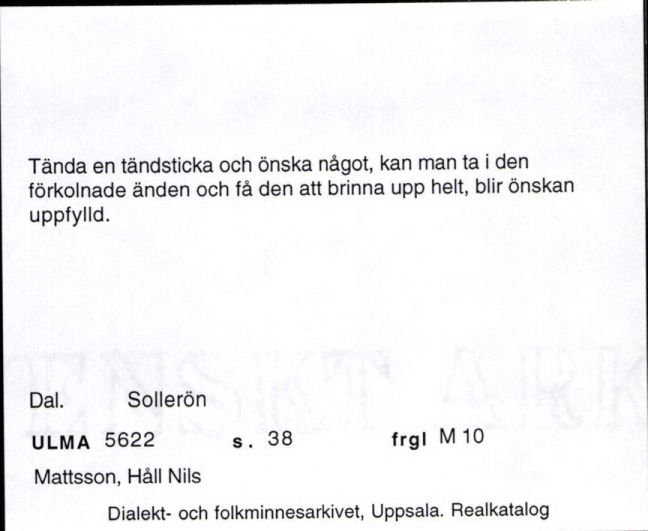 Tända en tändsticka och önska något, kan man ta i den förkolnade änden och få den att brinna upp helt, blir önskan uppfylld.

Dal. Sollerön

ULMA 5622 s. 38 frgl M 10

Mattsson, Håll Nils

Dialekt- och folkminnesarkivet, Uppsala. Realkatalog